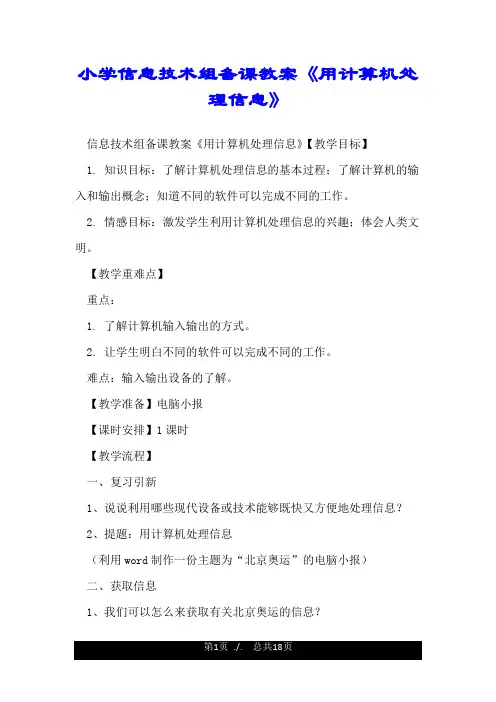 小学信息技术组备课教案《用计算机处理信息》

信息技术组备课教案《用计算机处理信息》【教学目标】

1. 知识目标：了解计算机处理信息的基本过程；了解计算机的输入和输出概念；知道不同的软件可以完成不同的工作。

2. 情感目标：激发学生利用计算机处理信息的兴趣；体会人类文明。

【教学重难点】

重点：

1. 了解计算机输入输出的方式。

2. 让学生明白不同的软件可以完成不同的工作。

难点：输入输出设备的了解。

【教学准备】电脑小报

【课时安排】1 课时

【教学流程】

一、复习引新

1、说说利用哪些现代设备或技术能够既快又方便地处理信息？

2、提题：用计算机处理信息

（利用 word 制作一份主题为“北京奥运”的电脑小报）

二、获取信息

1、我们可以怎么来获取有关北京奥运的信息？

第1页 ./. 总共18页